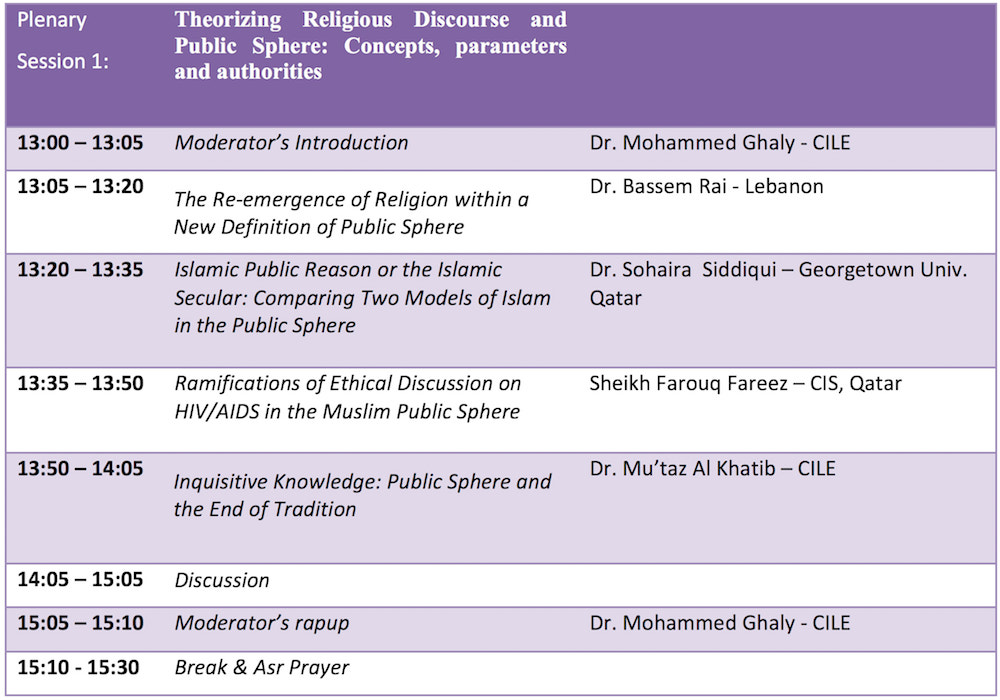 | Plenary Session 1: | Theorizing Religious Discourse and Public Sphere: Concepts, parameters and authorities | |
|---|---|---|
| 13:00 – 13:05 | Moderator's Introduction | Dr. Mohammed Ghaly - CILE |
| 13:05 – 13:20 | The Re-emergence of Religion within a New Definition of Public Sphere | Dr. Bassem Rai - Lebanon |
| 13:20 – 13:35 | Islamic Public Reason or the Islamic Secular: Comparing Two Models of Islam in the Public Sphere | Dr. Sohaira Siddiqui – Georgetown Univ. Qatar |
| 13:35 – 13:50 | Ramifications of Ethical Discussion on HIV/AIDS in the Muslim Public Sphere | Sheikh Farouq Fareez – CIS, Qatar |
| 13:50 – 14:05 | Inquisitive Knowledge: Public Sphere and the End of Tradition | Dr. Mu'taz Al Khatib – CILE |
| 14:05 – 15:05 | Discussion | |
| 15:05 – 15:10 | Moderator's rapup | Dr. Mohammed Ghaly - CILE |
| 15:10 - 15:30 | Break & Asr Prayer | |